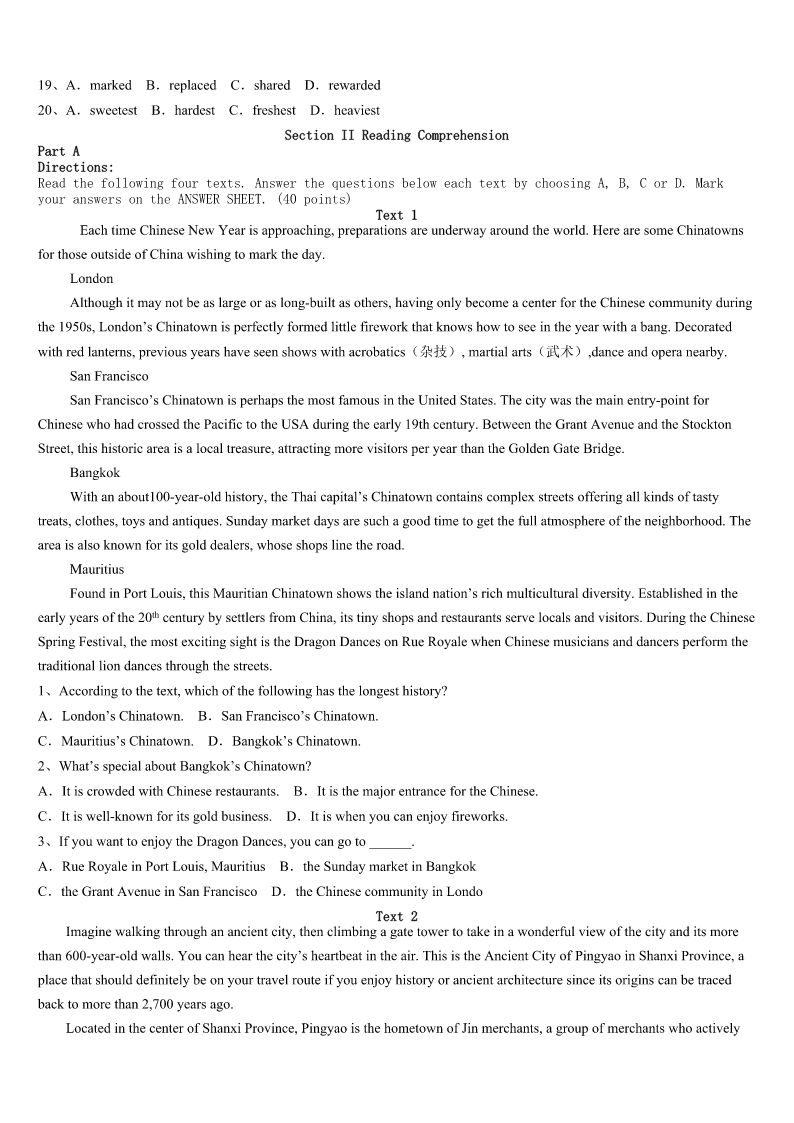 19、A．marked　B．replaced　C．shared　D．rewarded
20、A．sweetest　B．hardest　C．freshest　D．heaviest

Section II Reading Comprehension

Part A
Directions:
Read the following four texts. Answer the questions below each text by choosing A, B, C or D. Mark your answers on the ANSWER SHEET. (40 points)

Text 1

Each time Chinese New Year is approaching, preparations are underway around the world. Here are some Chinatowns for those outside of China wishing to mark the day.

London

Although it may not be as large or as long-built as others, having only become a center for the Chinese community during the 1950s, London's Chinatown is perfectly formed little firework that knows how to see in the year with a bang. Decorated with red lanterns, previous years have seen shows with acrobatics（杂技）, martial arts（武术）,dance and opera nearby.

San Francisco

San Francisco's Chinatown is perhaps the most famous in the United States. The city was the main entry-point for Chinese who had crossed the Pacific to the USA during the early 19th century. Between the Grant Avenue and the Stockton Street, this historic area is a local treasure, attracting more visitors per year than the Golden Gate Bridge.

Bangkok

With an about100-year-old history, the Thai capital's Chinatown contains complex streets offering all kinds of tasty treats, clothes, toys and antiques. Sunday market days are such a good time to get the full atmosphere of the neighborhood. The area is also known for its gold dealers, whose shops line the road.

Mauritius

Found in Port Louis, this Mauritian Chinatown shows the island nation's rich multicultural diversity. Established in the early years of the 20$^{th}$ century by settlers from China, its tiny shops and restaurants serve locals and visitors. During the Chinese Spring Festival, the most exciting sight is the Dragon Dances on Rue Royale when Chinese musicians and dancers perform the traditional lion dances through the streets.

1、According to the text, which of the following has the longest history?
A．London's Chinatown.　B．San Francisco's Chinatown.
C．Mauritius's Chinatown.　D．Bangkok's Chinatown.
2、What's special about Bangkok's Chinatown?
A．It is crowded with Chinese restaurants.　B．It is the major entrance for the Chinese.
C．It is well-known for its gold business.　D．It is when you can enjoy fireworks.
3、If you want to enjoy the Dragon Dances, you can go to ______.
A．Rue Royale in Port Louis, Mauritius　B．the Sunday market in Bangkok
C．the Grant Avenue in San Francisco　D．the Chinese community in Londo

Text 2

Imagine walking through an ancient city, then climbing a gate tower to take in a wonderful view of the city and its more than 600-year-old walls. You can hear the city's heartbeat in the air. This is the Ancient City of Pingyao in Shanxi Province, a place that should definitely be on your travel route if you enjoy history or ancient architecture since its origins can be traced back to more than 2,700 years ago.

Located in the center of Shanxi Province, Pingyao is the hometown of Jin merchants, a group of merchants who actively